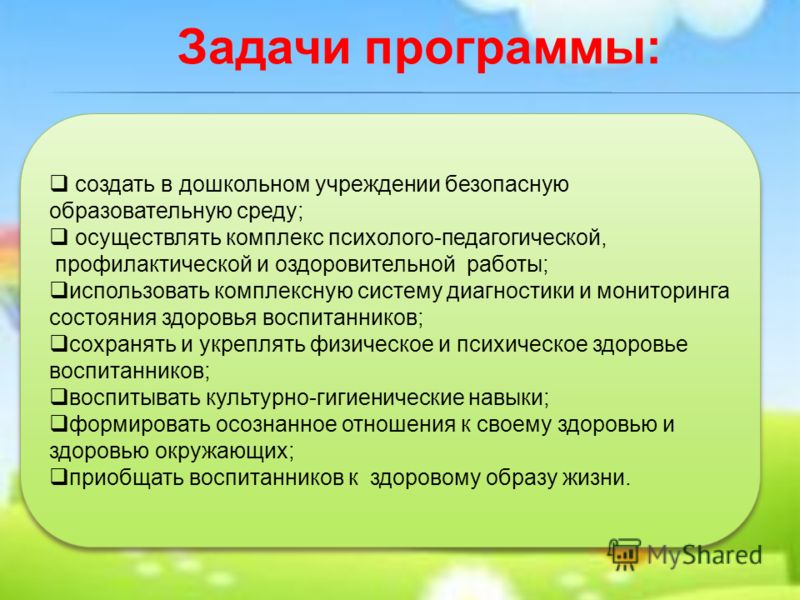 Задачи программы:

❑ создать в дошкольном учреждении безопасную образовательную среду;
❑ осуществлять комплекс психолого-педагогической, профилактической и оздоровительной работы;
❑использовать комплексную систему диагностики и мониторинга состояния здоровья воспитанников;
❑сохранять и укреплять физическое и психическое здоровье воспитанников;
❑воспитывать культурно-гигиенические навыки;
❑формировать осознанное отношения к своему здоровью и здоровью окружающих;
❑приобщать воспитанников к здоровому образу жизни.

MyShared